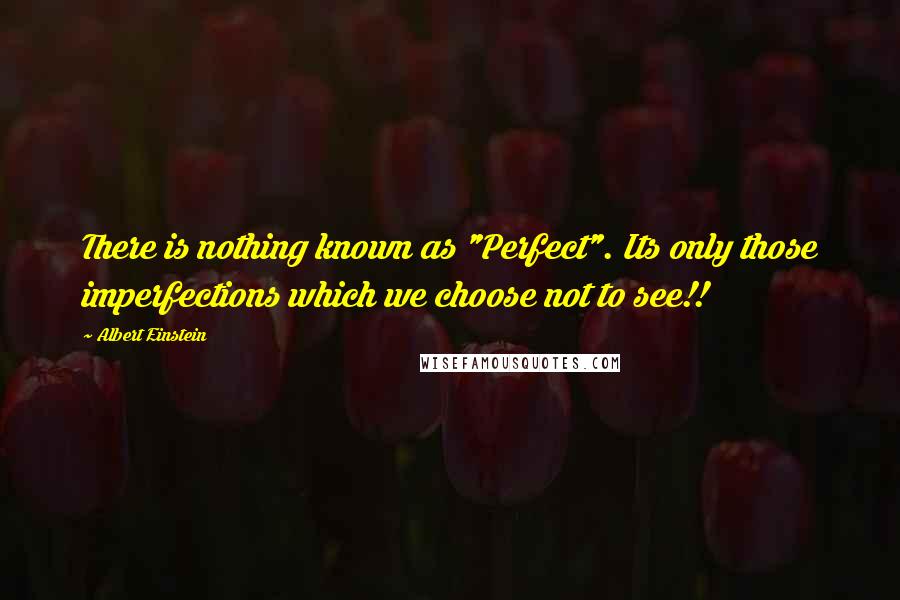 There is nothing known as "Perfect". Its only those imperfections which we choose not to see!!

~ Albert Einstein

WISEFAMOUSQUOTES.COM